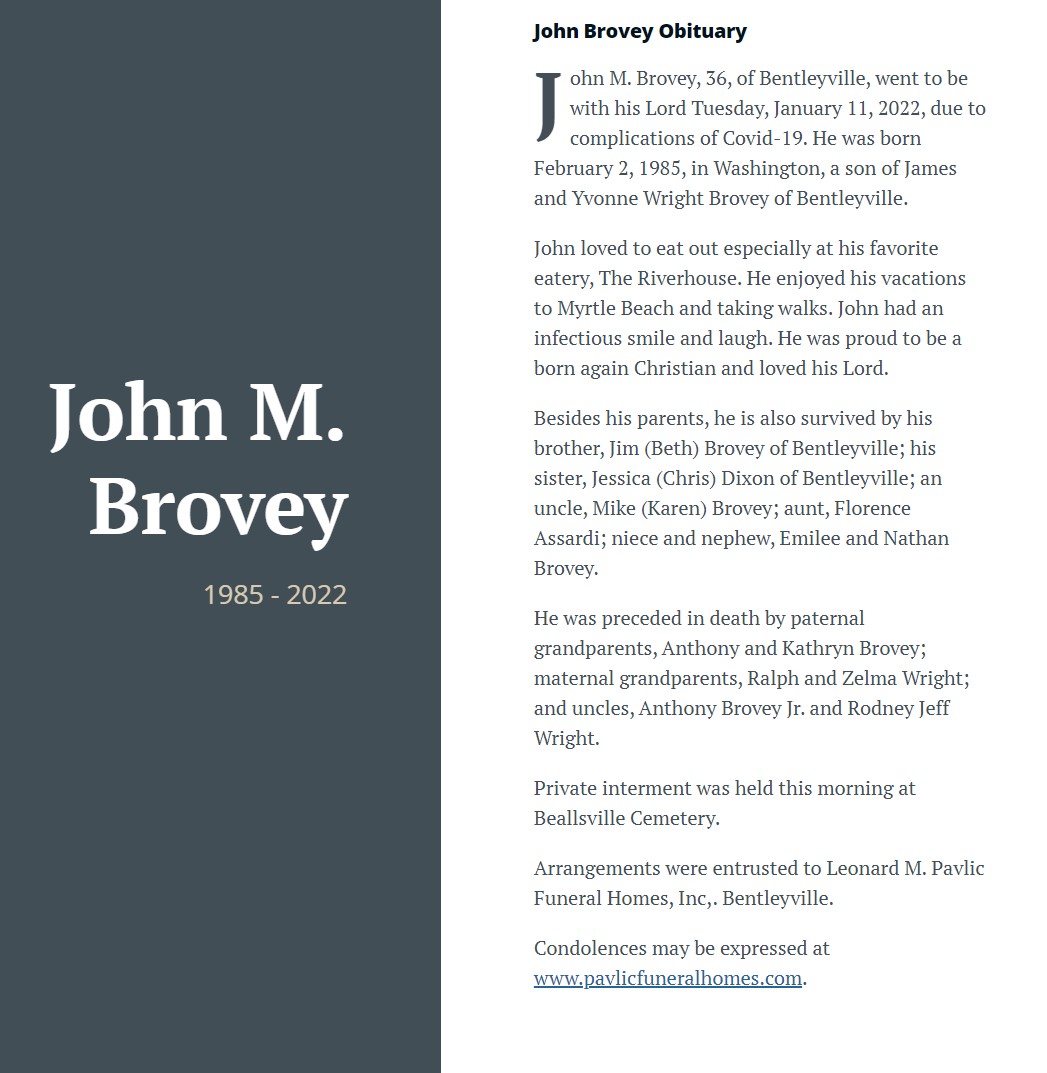 John M. Brovey

1985 - 2022

John Brovey Obituary

John M. Brovey, 36, of Bentleyville, went to be with his Lord Tuesday, January 11, 2022, due to complications of Covid-19. He was born February 2, 1985, in Washington, a son of James and Yvonne Wright Brovey of Bentleyville.

John loved to eat out especially at his favorite eatery, The Riverhouse. He enjoyed his vacations to Myrtle Beach and taking walks. John had an infectious smile and laugh. He was proud to be a born again Christian and loved his Lord.

Besides his parents, he is also survived by his brother, Jim (Beth) Brovey of Bentleyville; his sister, Jessica (Chris) Dixon of Bentleyville; an uncle, Mike (Karen) Brovey; aunt, Florence Assardi; niece and nephew, Emilee and Nathan Brovey.

He was preceded in death by paternal grandparents, Anthony and Kathryn Brovey; maternal grandparents, Ralph and Zelma Wright; and uncles, Anthony Brovey Jr. and Rodney Jeff Wright.

Private interment was held this morning at Beallsville Cemetery.

Arrangements were entrusted to Leonard M. Pavlic Funeral Homes, Inc,. Bentleyville.

Condolences may be expressed at www.pavlicfuneralhomes.com.